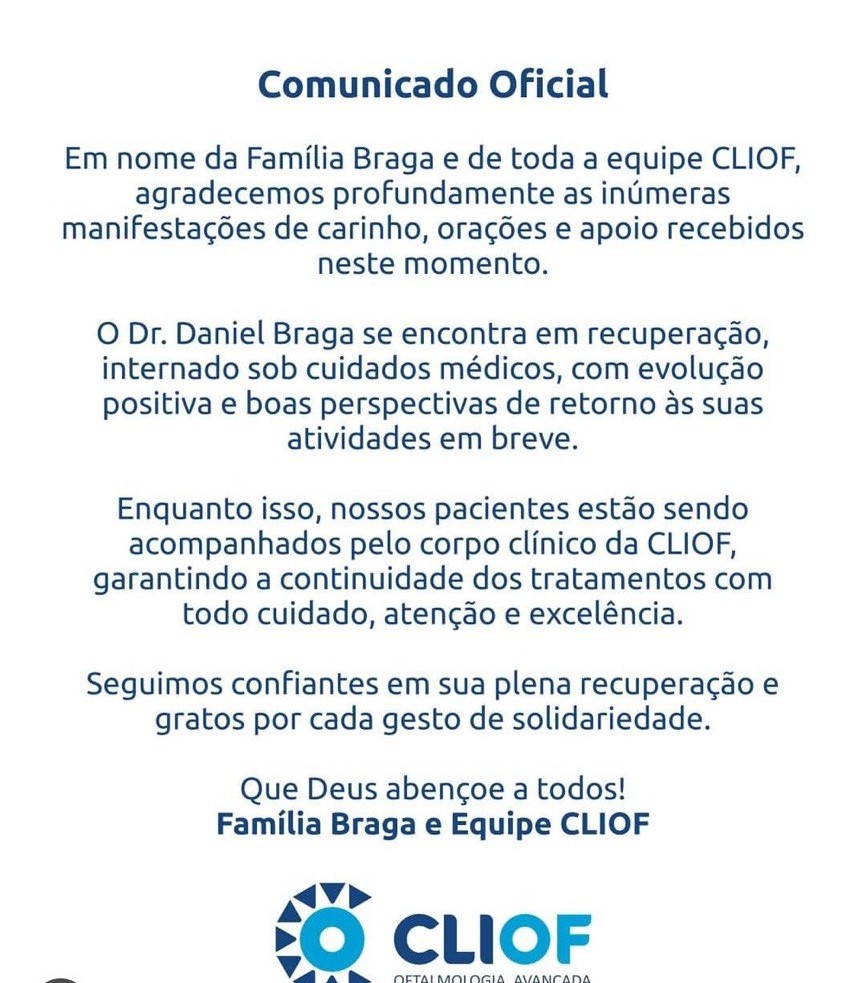 Comunicado Oficial

Em nome da Família Braga e de toda a equipe CLIOF, agradecemos profundamente as inúmeras manifestações de carinho, orações e apoio recebidos neste momento.

O Dr. Daniel Braga se encontra em recuperação, internado sob cuidados médicos, com evolução positiva e boas perspectivas de retorno às suas atividades em breve.

Enquanto isso, nossos pacientes estão sendo acompanhados pelo corpo clínico da CLIOF, garantindo a continuidade dos tratamentos com todo cuidado, atenção e excelência.

Seguimos confiantes em sua plena recuperação e gratos por cada gesto de solidariedade.

Que Deus abençoe a todos!
Família Braga e Equipe CLIOF

CLIOF
OFTALMOLOGIA AVANÇADA